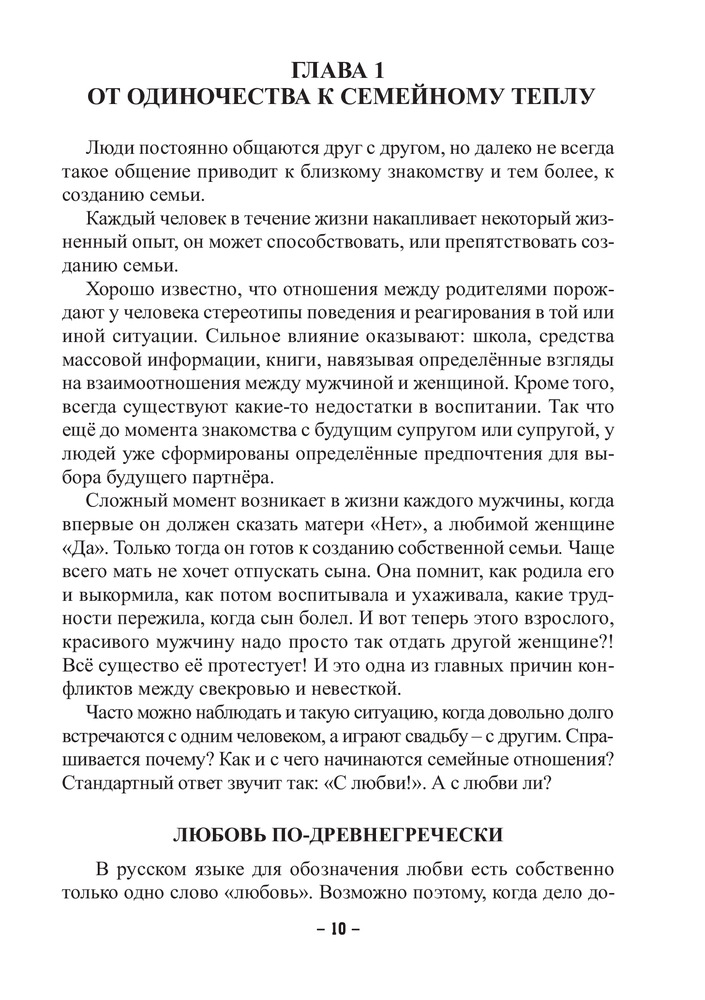 ГЛАВА 1
ОТ ОДИНОЧЕСТВА К СЕМЕЙНОМУ ТЕПЛУ

Люди постоянно общаются друг с другом, но далеко не всегда такое общение приводит к близкому знакомству и тем более, к созданию семьи.

Каждый человек в течение жизни накапливает некоторый жизненный опыт, он может способствовать, или препятствовать созданию семьи.

Хорошо известно, что отношения между родителями порождают у человека стереотипы поведения и реагирования в той или иной ситуации. Сильное влияние оказывают: школа, средства массовой информации, книги, навязывая определённые взгляды на взаимоотношения между мужчиной и женщиной. Кроме того, всегда существуют какие-то недостатки в воспитании. Так что ещё до момента знакомства с будущим супругом или супругой, у людей уже сформированы определённые предпочтения для выбора будущего партнёра.

Сложный момент возникает в жизни каждого мужчины, когда впервые он должен сказать матери «Нет», а любимой женщине «Да». Только тогда он готов к созданию собственной семьи. Чаще всего мать не хочет отпускать сына. Она помнит, как родила его и выкормила, как потом воспитывала и ухаживала, какие трудности пережила, когда сын болел. И вот теперь этого взрослого, красивого мужчину надо просто так отдать другой женщине?! Всё существо её протестует! И это одна из главных причин конфликтов между свекровью и невесткой.

Часто можно наблюдать и такую ситуацию, когда довольно долго встречаются с одним человеком, а играют свадьбу – с другим. Спрашивается почему? Как и с чего начинаются семейные отношения? Стандартный ответ звучит так: «С любви!». А с любви ли?

ЛЮБОВЬ ПО-ДРЕВНЕГРЕЧЕСКИ

В русском языке для обозначения любви есть собственно только одно слово «любовь». Возможно поэтому, когда дело до-

– 10 –